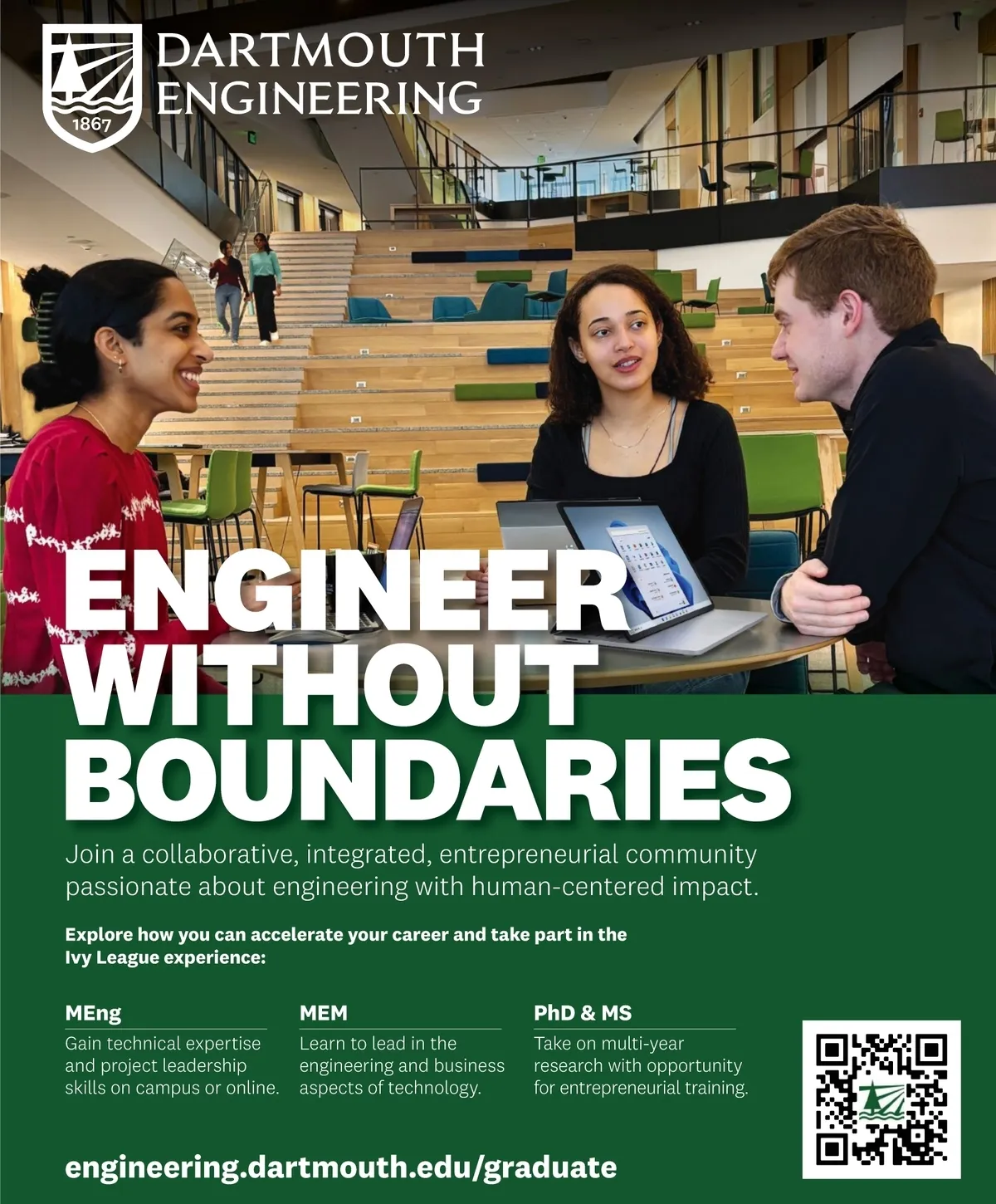 1867

DARTMOUTH
ENGINEERING

ENGINEER
WITHOUT
BOUNDARIES

Join a collaborative, integrated, entrepreneurial community passionate about engineering with human-centered impact.

Explore how you can accelerate your career and take part in the Ivy League experience:

MEng
Gain technical expertise and project leadership skills on campus or online.

MEM
Learn to lead in the engineering and business aspects of technology.

PhD & MS
Take on multi-year research with opportunity for entrepreneurial training.

engineering.dartmouth.edu/graduate